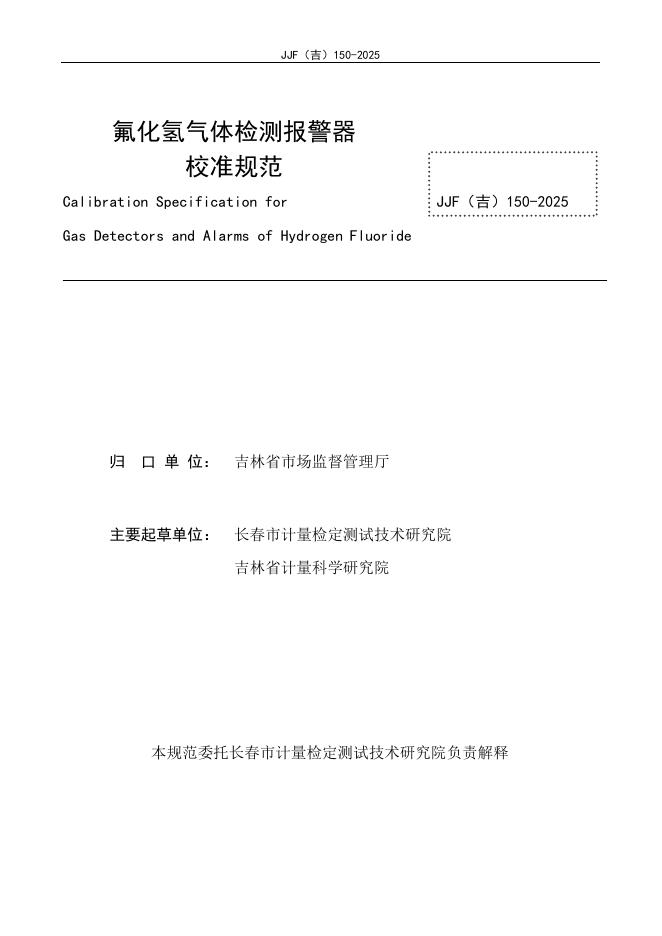 JJF（吉）150-2025

氟化氢气体检测报警器
校准规范

Calibration Specification for

Gas Detectors and Alarms of Hydrogen Fluoride

JJF（吉）150-2025

归 口 单 位： 吉林省市场监督管理厅

主要起草单位： 长春市计量检定测试技术研究院
吉林省计量科学研究院

本规范委托长春市计量检定测试技术研究院负责解释